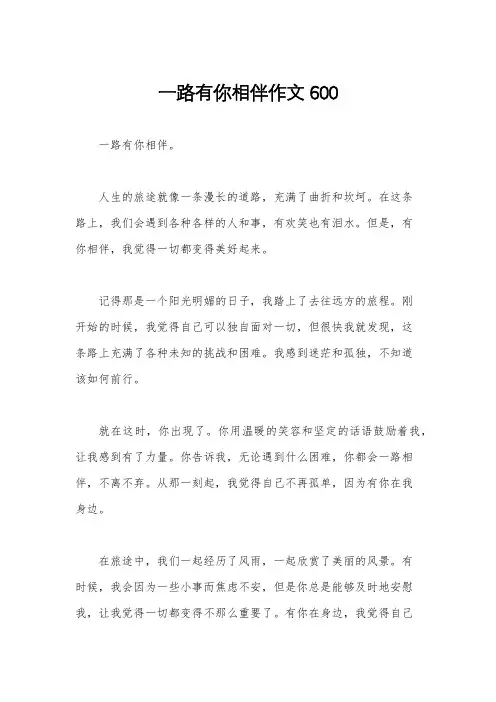 一路有你相伴作文 600

一路有你相伴。

人生的旅途就像一条漫长的道路，充满了曲折和坎坷。在这条路上，我们会遇到各种各样的人和事，有欢笑也有泪水。但是，有你相伴，我觉得一切都变得美好起来。

记得那是一个阳光明媚的日子，我踏上了去往远方的旅程。刚开始的时候，我觉得自己可以独自面对一切，但很快我就发现，这条路上充满了各种未知的挑战和困难。我感到迷茫和孤独，不知道该如何前行。

就在这时，你出现了。你用温暖的笑容和坚定的话语鼓励着我，让我感到有了力量。你告诉我，无论遇到什么困难，你都会一路相伴，不离不弃。从那一刻起，我觉得自己不再孤单，因为有你在我身边。

在旅途中，我们一起经历了风雨，一起欣赏了美丽的风景。有时候，我会因为一些小事而焦虑不安，但是你总是能够及时地安慰我，让我觉得一切都变得不那么重要了。有你在身边，我觉得自己